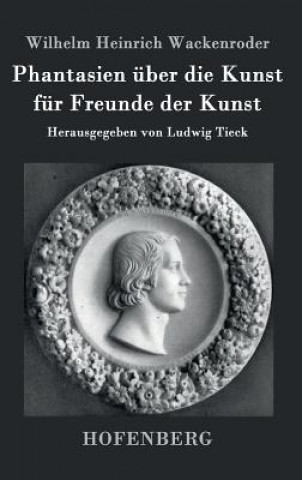 Wilhelm Heinrich Wackenroder

Phantasien über die Kunst für Freunde der Kunst

Herausgegeben von Ludwig Tieck

HOFENBERG